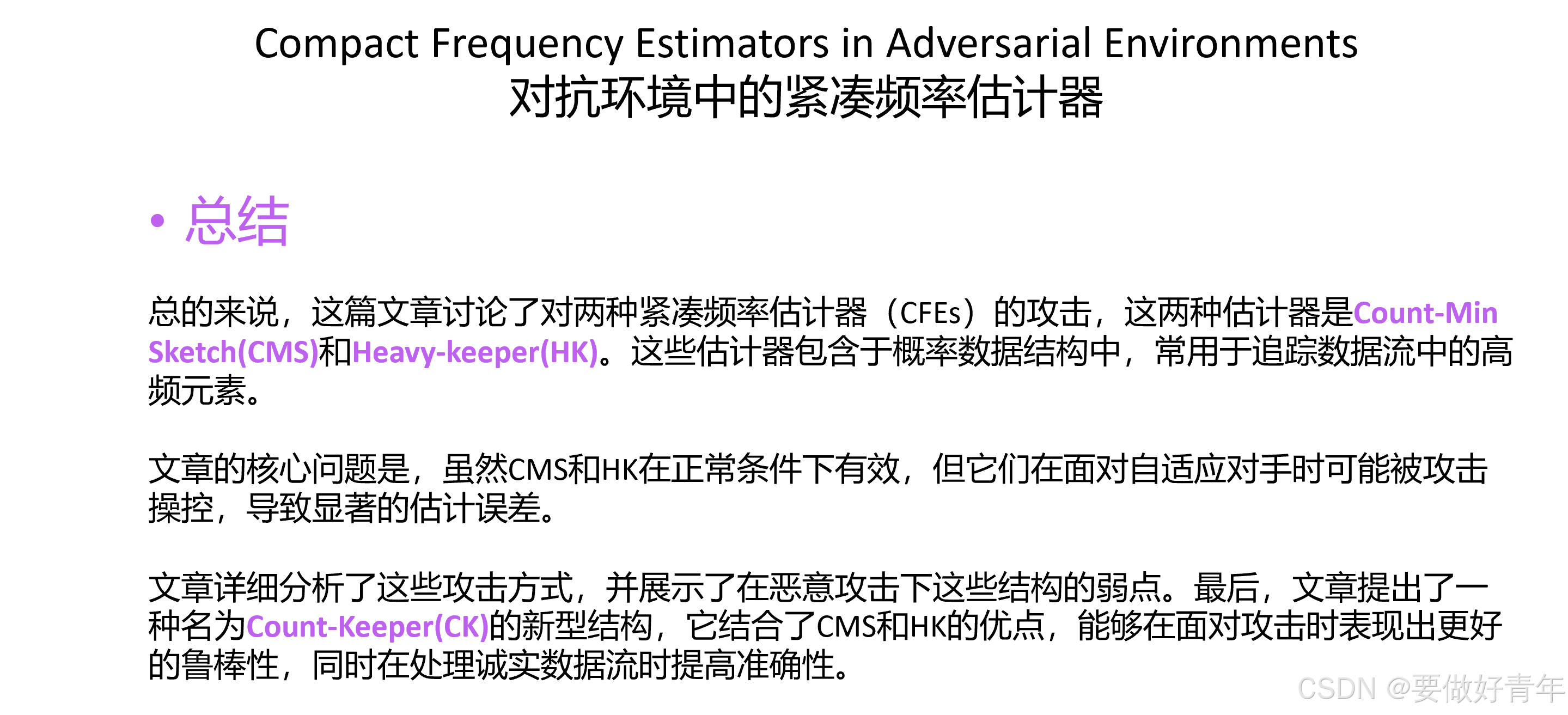 Compact Frequency Estimators in Adversarial Environments
对抗环境中的紧凑频率估计器

• 总结

总的来说，这篇文章讨论了对两种紧凑频率估计器（CFEs）的攻击，这两种估计器是Count-Min Sketch(CMS)和Heavy-keeper(HK)。这些估计器包含于概率数据结构中，常用于追踪数据流中的高频元素。

文章的核心问题是，虽然CMS和HK在正常条件下有效，但它们在面对自适应对手时可能被攻击操控，导致显著的估计误差。

文章详细分析了这些攻击方式，并展示了在恶意攻击下这些结构的弱点。最后，文章提出了一种名为Count-Keeper(CK)的新型结构，它结合了CMS和HK的优点，能够在面对攻击时表现出更好的鲁棒性，同时在处理诚实数据流时提高准确性。

CSDN @要做好青年